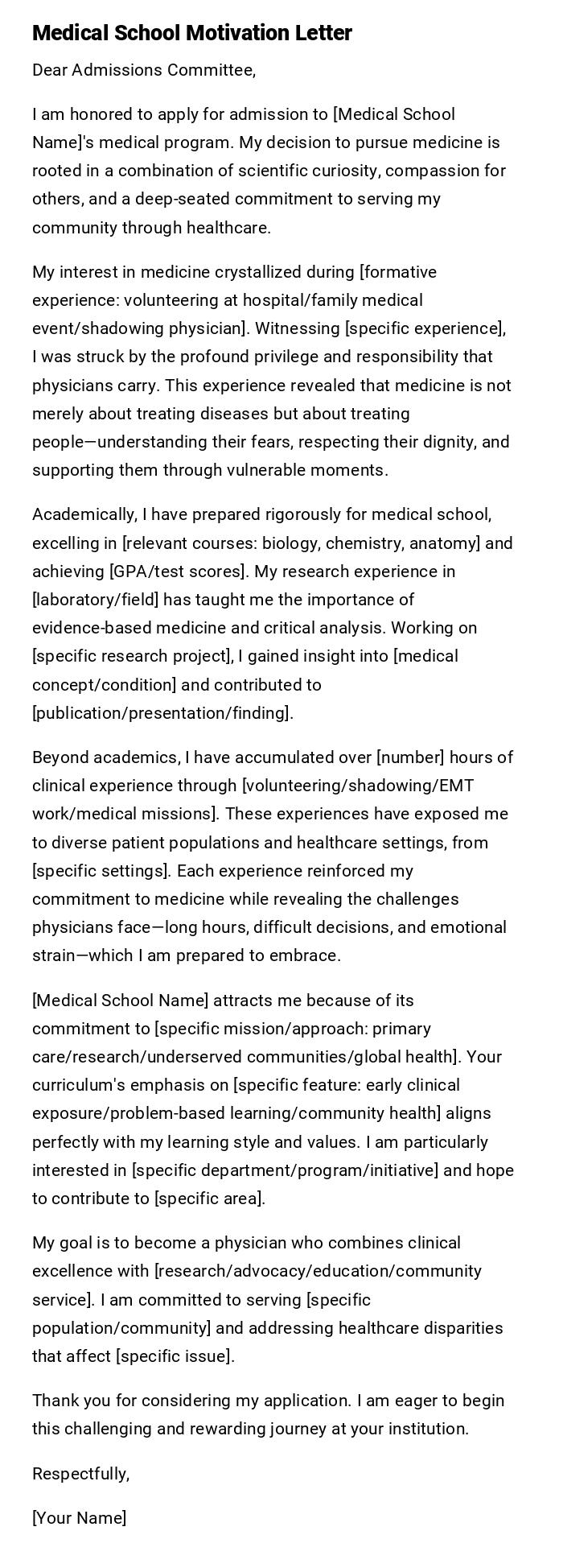 Medical School Motivation Letter

Dear Admissions Committee,

I am honored to apply for admission to [Medical School Name]'s medical program. My decision to pursue medicine is rooted in a combination of scientific curiosity, compassion for others, and a deep-seated commitment to serving my community through healthcare.

My interest in medicine crystallized during [formative experience: volunteering at hospital/family medical event/shadowing physician]. Witnessing [specific experience], I was struck by the profound privilege and responsibility that physicians carry. This experience revealed that medicine is not merely about treating diseases but about treating people—understanding their fears, respecting their dignity, and supporting them through vulnerable moments.

Academically, I have prepared rigorously for medical school, excelling in [relevant courses: biology, chemistry, anatomy] and achieving [GPA/test scores]. My research experience in [laboratory/field] has taught me the importance of evidence-based medicine and critical analysis. Working on [specific research project], I gained insight into [medical concept/condition] and contributed to [publication/presentation/finding].

Beyond academics, I have accumulated over [number] hours of clinical experience through [volunteering/shadowing/EMT work/medical missions]. These experiences have exposed me to diverse patient populations and healthcare settings, from [specific settings]. Each experience reinforced my commitment to medicine while revealing the challenges physicians face—long hours, difficult decisions, and emotional strain—which I am prepared to embrace.

[Medical School Name] attracts me because of its commitment to [specific mission/approach: primary care/research/underserved communities/global health]. Your curriculum's emphasis on [specific feature: early clinical exposure/problem-based learning/community health] aligns perfectly with my learning style and values. I am particularly interested in [specific department/program/initiative] and hope to contribute to [specific area].

My goal is to become a physician who combines clinical excellence with [research/advocacy/education/community service]. I am committed to serving [specific population/community] and addressing healthcare disparities that affect [specific issue].

Thank you for considering my application. I am eager to begin this challenging and rewarding journey at your institution.

Respectfully,

[Your Name]